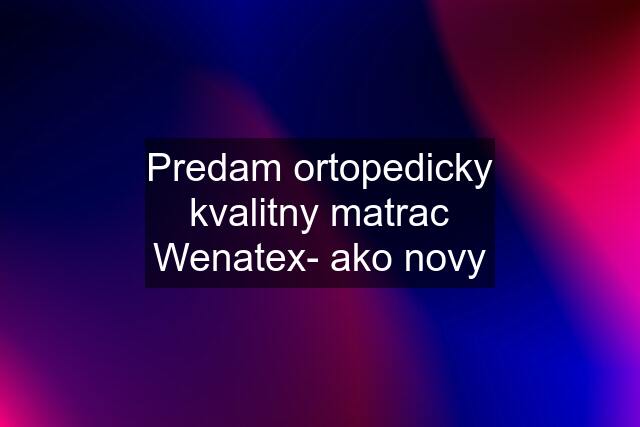 Predam ortopedicky kvalitny matrac Wenatex- ako novy